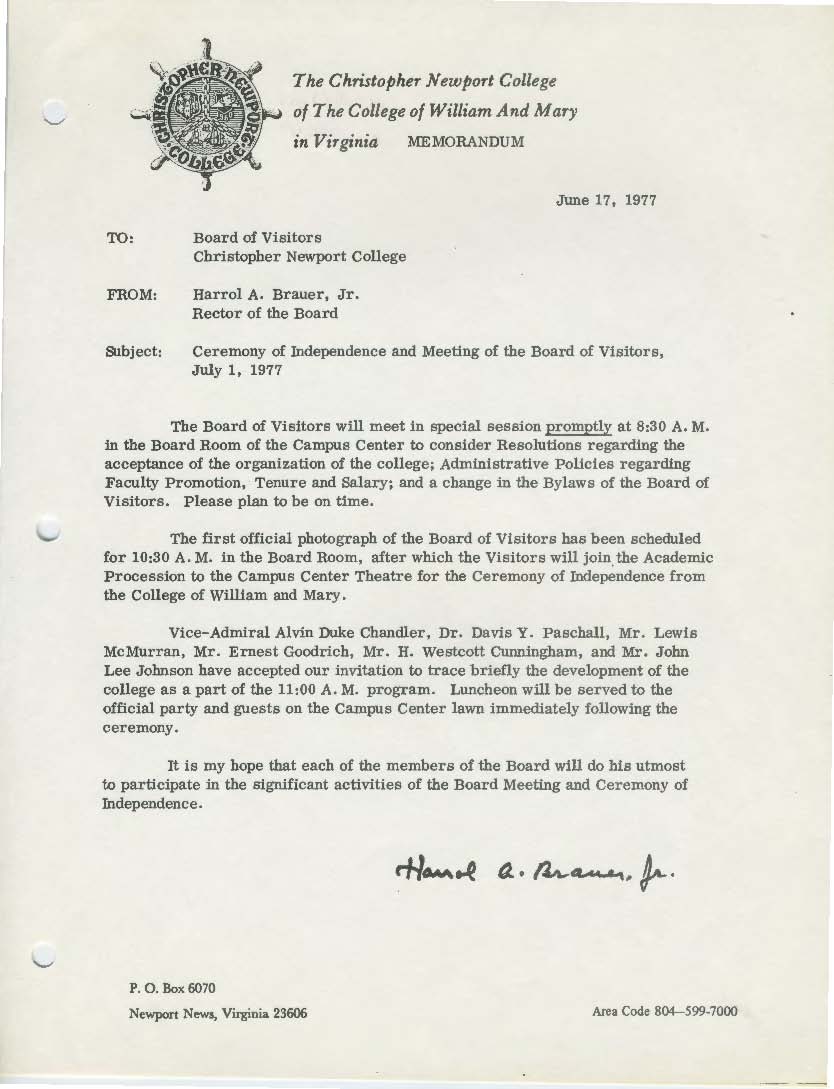 CHRISTOPHER NEWPORT COLLEGE

The Christopher Newport College of The College of William And Mary in Virginia MEMORANDUM

June 17, 1977

TO: Board of Visitors
Christopher Newport College

FROM: Harrol A. Brauer, Jr.
Rector of the Board

Subject: Ceremony of Independence and Meeting of the Board of Visitors, July 1, 1977

The Board of Visitors will meet in special session promptly at 8:30 A. M. in the Board Room of the Campus Center to consider Resolutions regarding the acceptance of the organization of the college; Administrative Policies regarding Faculty Promotion, Tenure and Salary; and a change in the Bylaws of the Board of Visitors. Please plan to be on time.

The first official photograph of the Board of Visitors has been scheduled for 10:30 A. M. in the Board Room, after which the Visitors will join the Academic Procession to the Campus Center Theatre for the Ceremony of Independence from the College of William and Mary.

Vice-Admiral Alvin Duke Chandler, Dr. Davis Y. Paschall, Mr. Lewis McMurran, Mr. Ernest Goodrich, Mr. H. Westcott Cunningham, and Mr. John Lee Johnson have accepted our invitation to trace briefly the development of the college as a part of the 11:00 A. M. program. Luncheon will be served to the official party and guests on the Campus Center lawn immediately following the ceremony.

It is my hope that each of the members of the Board will do his utmost to participate in the significant activities of the Board Meeting and Ceremony of Independence.

Harrol A. Brauer, Jr.

P. O. Box 6070
Newport News, Virginia 23606

Area Code 804—599-7000